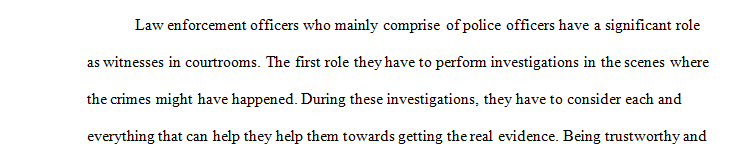 Law enforcement officers who mainly comprise of police officers have a significant role as witnesses in courtrooms. The first role they have to perform investigations in the scenes where the crimes might have happened. During these investigations, they have to consider each and everything that can help they help them towards getting the real evidence. Being trustworthy and